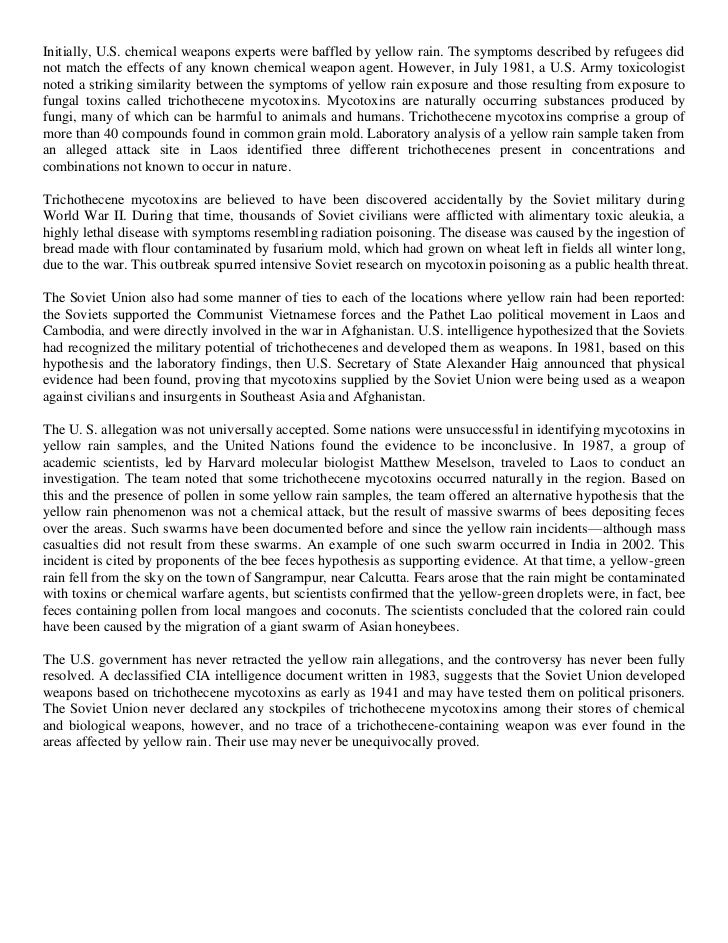 Initially, U.S. chemical weapons experts were baffled by yellow rain. The symptoms described by refugees did not match the effects of any known chemical weapon agent. However, in July 1981, a U.S. Army toxicologist noted a striking similarity between the symptoms of yellow rain exposure and those resulting from exposure to fungal toxins called trichothecene mycotoxins. Mycotoxins are naturally occurring substances produced by fungi, many of which can be harmful to animals and humans. Trichothecene mycotoxins comprise a group of more than 40 compounds found in common grain mold. Laboratory analysis of a yellow rain sample taken from an alleged attack site in Laos identified three different trichothecenes present in concentrations and combinations not known to occur in nature.

Trichothecene mycotoxins are believed to have been discovered accidentally by the Soviet military during World War II. During that time, thousands of Soviet civilians were afflicted with alimentary toxic aleukia, a highly lethal disease with symptoms resembling radiation poisoning. The disease was caused by the ingestion of bread made with flour contaminated by fusarium mold, which had grown on wheat left in fields all winter long, due to the war. This outbreak spurred intensive Soviet research on mycotoxin poisoning as a public health threat.

The Soviet Union also had some manner of ties to each of the locations where yellow rain had been reported: the Soviets supported the Communist Vietnamese forces and the Pathet Lao political movement in Laos and Cambodia, and were directly involved in the war in Afghanistan. U.S. intelligence hypothesized that the Soviets had recognized the military potential of trichothecenes and developed them as weapons. In 1981, based on this hypothesis and the laboratory findings, then U.S. Secretary of State Alexander Haig announced that physical evidence had been found, proving that mycotoxins supplied by the Soviet Union were being used as a weapon against civilians and insurgents in Southeast Asia and Afghanistan.

The U. S. allegation was not universally accepted. Some nations were unsuccessful in identifying mycotoxins in yellow rain samples, and the United Nations found the evidence to be inconclusive. In 1987, a group of academic scientists, led by Harvard molecular biologist Matthew Meselson, traveled to Laos to conduct an investigation. The team noted that some trichothecene mycotoxins occurred naturally in the region. Based on this and the presence of pollen in some yellow rain samples, the team offered an alternative hypothesis that the yellow rain phenomenon was not a chemical attack, but the result of massive swarms of bees depositing feces over the areas. Such swarms have been documented before and since the yellow rain incidents—although mass casualties did not result from these swarms. An example of one such swarm occurred in India in 2002. This incident is cited by proponents of the bee feces hypothesis as supporting evidence. At that time, a yellow-green rain fell from the sky on the town of Sangrampur, near Calcutta. Fears arose that the rain might be contaminated with toxins or chemical warfare agents, but scientists confirmed that the yellow-green droplets were, in fact, bee feces containing pollen from local mangoes and coconuts. The scientists concluded that the colored rain could have been caused by the migration of a giant swarm of Asian honeybees.

The U.S. government has never retracted the yellow rain allegations, and the controversy has never been fully resolved. A declassified CIA intelligence document written in 1983, suggests that the Soviet Union developed weapons based on trichothecene mycotoxins as early as 1941 and may have tested them on political prisoners. The Soviet Union never declared any stockpiles of trichothecene mycotoxins among their stores of chemical and biological weapons, however, and no trace of a trichothecene-containing weapon was ever found in the areas affected by yellow rain. Their use may never be unequivocally proved.